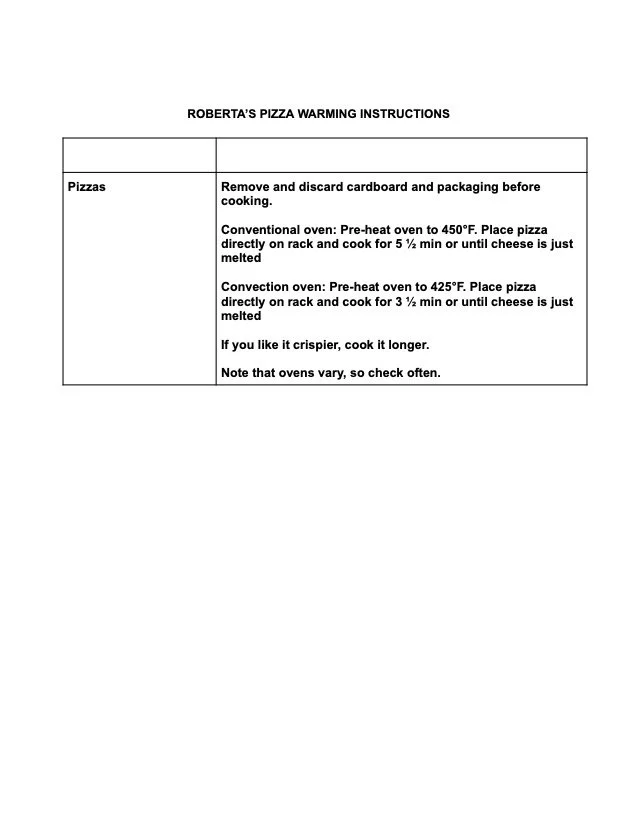 ROBERTA'S PIZZA WARMING INSTRUCTIONS

| | |
|---|---|
| Pizzas | Remove and discard cardboard and packaging before cooking.<br><br>Conventional oven: Pre-heat oven to 450°F. Place pizza directly on rack and cook for 5 ½ min or until cheese is just melted<br><br>Convection oven: Pre-heat oven to 425°F. Place pizza directly on rack and cook for 3 ½ min or until cheese is just melted<br><br>If you like it crispier, cook it longer.<br><br>Note that ovens vary, so check often. |